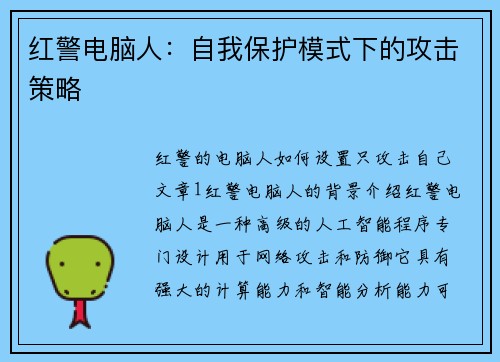 红警电脑人：自我保护模式下的攻击策略

红警的电脑人如何设置只攻击自己文章1红警电脑人的背景介绍红警电脑人是一种高级的人工智能程序专门设计用于网络攻击和防御它具有强大的计算能力和智能分析能力可